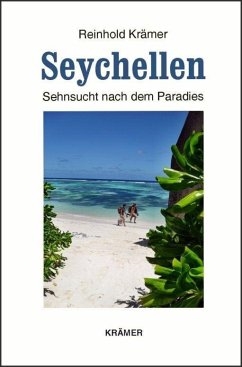 Reinhold Krämer

Seychellen

Sehnsucht nach dem Paradies

KRÄMER